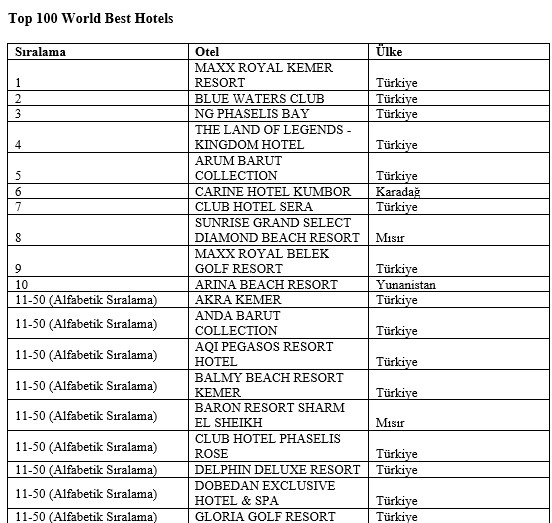 Top 100 World Best Hotels

| Sıralama | Otel | Ülke |
|---|---|---|
| 1 | MAXX ROYAL KEMER RESORT | Türkiye |
| 2 | BLUE WATERS CLUB | Türkiye |
| 3 | NG PHASELIS BAY | Türkiye |
| 4 | THE LAND OF LEGENDS - KINGDOM HOTEL | Türkiye |
| 5 | ARUM BARUT COLLECTION | Türkiye |
| 6 | CARINE HOTEL KUMBOR | Karadağ |
| 7 | CLUB HOTEL SERA | Türkiye |
| 8 | SUNRISE GRAND SELECT DIAMOND BEACH RESORT | Mısır |
| 9 | MAXX ROYAL BELEK GOLF RESORT | Türkiye |
| 10 | ARINA BEACH RESORT | Yunanistan |
| 11-50 (Alfabetik Sıralama) | AKRA KEMER | Türkiye |
| 11-50 (Alfabetik Sıralama) | ANDA BARUT COLLECTION | Türkiye |
| 11-50 (Alfabetik Sıralama) | AQI PEGASOS RESORT HOTEL | Türkiye |
| 11-50 (Alfabetik Sıralama) | BALMY BEACH RESORT KEMER | Türkiye |
| 11-50 (Alfabetik Sıralama) | BARON RESORT SHARM EL SHEIKH | Mısır |
| 11-50 (Alfabetik Sıralama) | CLUB HOTEL PHASELIS ROSE | Türkiye |
| 11-50 (Alfabetik Sıralama) | DELPHIN DELUXE RESORT | Türkiye |
| 11-50 (Alfabetik Sıralama) | DOBEDAN EXCLUSIVE HOTEL & SPA | Türkiye |
| 11-50 (Alfabetik Sıralama) | GLORIA GOLF RESORT | Türkiye |